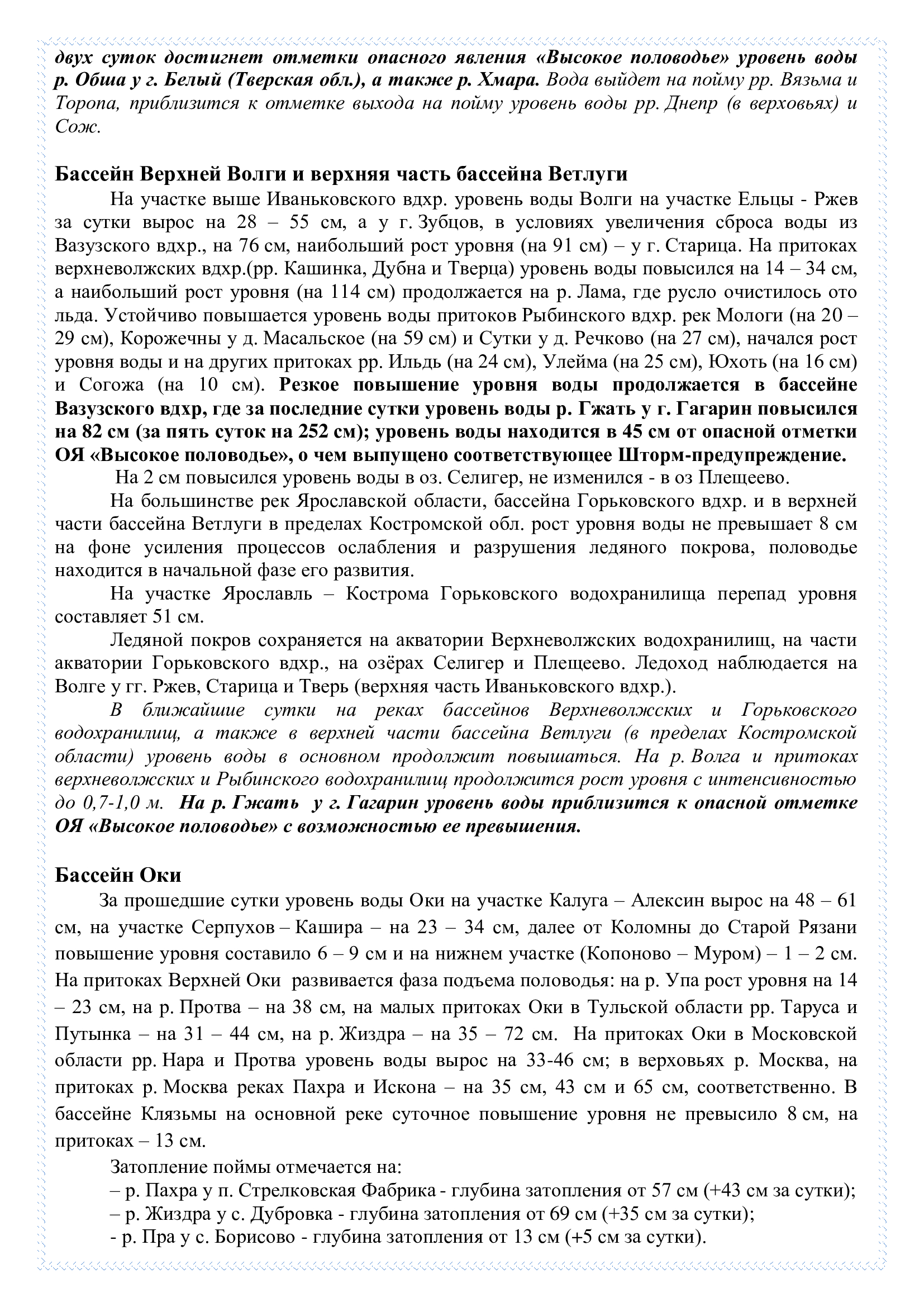 двух суток достигнет отметки опасного явления «Высокое половодье» уровень воды р. Обша у г. Белый (Тверская обл.), а также р. Хмара. Вода выйдет на пойму рр. Вязьма и Торопа, приблизится к отметке выхода на пойму уровень воды рр. Днепр (в верховьях) и Сож.

Бассейн Верхней Волги и верхняя часть бассейна Ветлуги

На участке выше Иваньковского вдхр. уровень воды Волги на участке Ельцы - Ржев за сутки вырос на 28 – 55 см, а у г. Зубцов, в условиях увеличения сброса воды из Вазузского вдхр., на 76 см, наибольший рост уровня (на 91 см) – у г. Старица. На притоках верхневолжских вдхр.(рр. Кашинка, Дубна и Тверца) уровень воды повысился на 14 – 34 см, а наибольший рост уровня (на 114 см) продолжается на р. Лама, где русло очистилось ото льда. Устойчиво повышается уровень воды притоков Рыбинского вдхр. рек Мологи (на 20 – 29 см), Корожечны у д. Масальское (на 59 см) и Сутки у д. Речково (на 27 см), начался рост уровня воды и на других притоках рр. Ильдь (на 24 см), Улейма (на 25 см), Юхоть (на 16 см) и Согожа (на 10 см). Резкое повышение уровня воды продолжается в бассейне Вазузского вдхр, где за последние сутки уровень воды р. Гжать у г. Гагарин повысился на 82 см (за пять суток на 252 см); уровень воды находится в 45 см от опасной отметки ОЯ «Высокое половодье», о чем выпущено соответствующее Шторм-предупреждение.

На 2 см повысился уровень воды в оз. Селигер, не изменился - в оз Плещеево.

На большинстве рек Ярославской области, бассейна Горьковского вдхр. и в верхней части бассейна Ветлуги в пределах Костромской обл. рост уровня воды не превышает 8 см на фоне усиления процессов ослабления и разрушения ледяного покрова, половодье находится в начальной фазе его развития.

На участке Ярославль – Кострома Горьковского водохранилища перепад уровня составляет 51 см.

Ледяной покров сохраняется на акватории Верхневолжских водохранилищ, на части акватории Горьковского вдхр., на озёрах Селигер и Плещеево. Ледоход наблюдается на Волге у гг. Ржев, Старица и Тверь (верхняя часть Иваньковского вдхр.).

В ближайшие сутки на реках бассейнов Верхневолжских и Горьковского водохранилищ, а также в верхней части бассейна Ветлуги (в пределах Костромской области) уровень воды в основном продолжит повышаться. На р. Волга и притоках верхневолжских и Рыбинского водохранилищ продолжится рост уровня с интенсивностью до 0,7-1,0 м. На р. Гжать у г. Гагарин уровень воды приблизится к опасной отметке ОЯ «Высокое половодье» с возможностью ее превышения.

Бассейн Оки

За прошедшие сутки уровень воды Оки на участке Калуга – Алексин вырос на 48 – 61 см, на участке Серпухов – Кашира – на 23 – 34 см, далее от Коломны до Старой Рязани повышение уровня составило 6 – 9 см и на нижнем участке (Копоново – Муром) – 1 – 2 см. На притоках Верхней Оки развивается фаза подъема половодья: на р. Упа рост уровня на 14 – 23 см, на р. Протва – на 38 см, на малых притоках Оки в Тульской области рр. Таруса и Путынка – на 31 – 44 см, на р. Жиздра – на 35 – 72 см. На притоках Оки в Московской области рр. Нара и Протва уровень воды вырос на 33-46 см; в верховьях р. Москва, на притоках р. Москва реках Пахра и Искона – на 35 см, 43 см и 65 см, соответственно. В бассейне Клязьмы на основной реке суточное повышение уровня не превысило 8 см, на притоках – 13 см.

Затопление поймы отмечается на:
– р. Пахра у п. Стрелковская Фабрика - глубина затопления от 57 см (+43 см за сутки);
– р. Жиздра у с. Дубровка - глубина затопления от 69 см (+35 см за сутки);
- р. Пра у с. Борисово - глубина затопления от 13 см (+5 см за сутки).